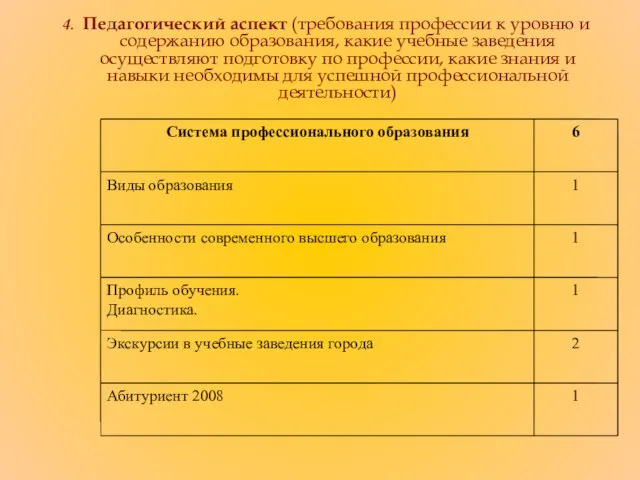 4. Педагогический аспект (требования профессии к уровню и содержанию образования, какие учебные заведения осуществляют подготовку по профессии, какие знания и навыки необходимы для успешной профессиональной деятельности)

| Система профессионального образования | 6 |
|---|---|
| Виды образования | 1 |
| Особенности современного высшего образования | 1 |
| Профиль обучения. Диагностика. | 1 |
| Экскурсии в учебные заведения города | 2 |
| Абитуриент 2008 | 1 |